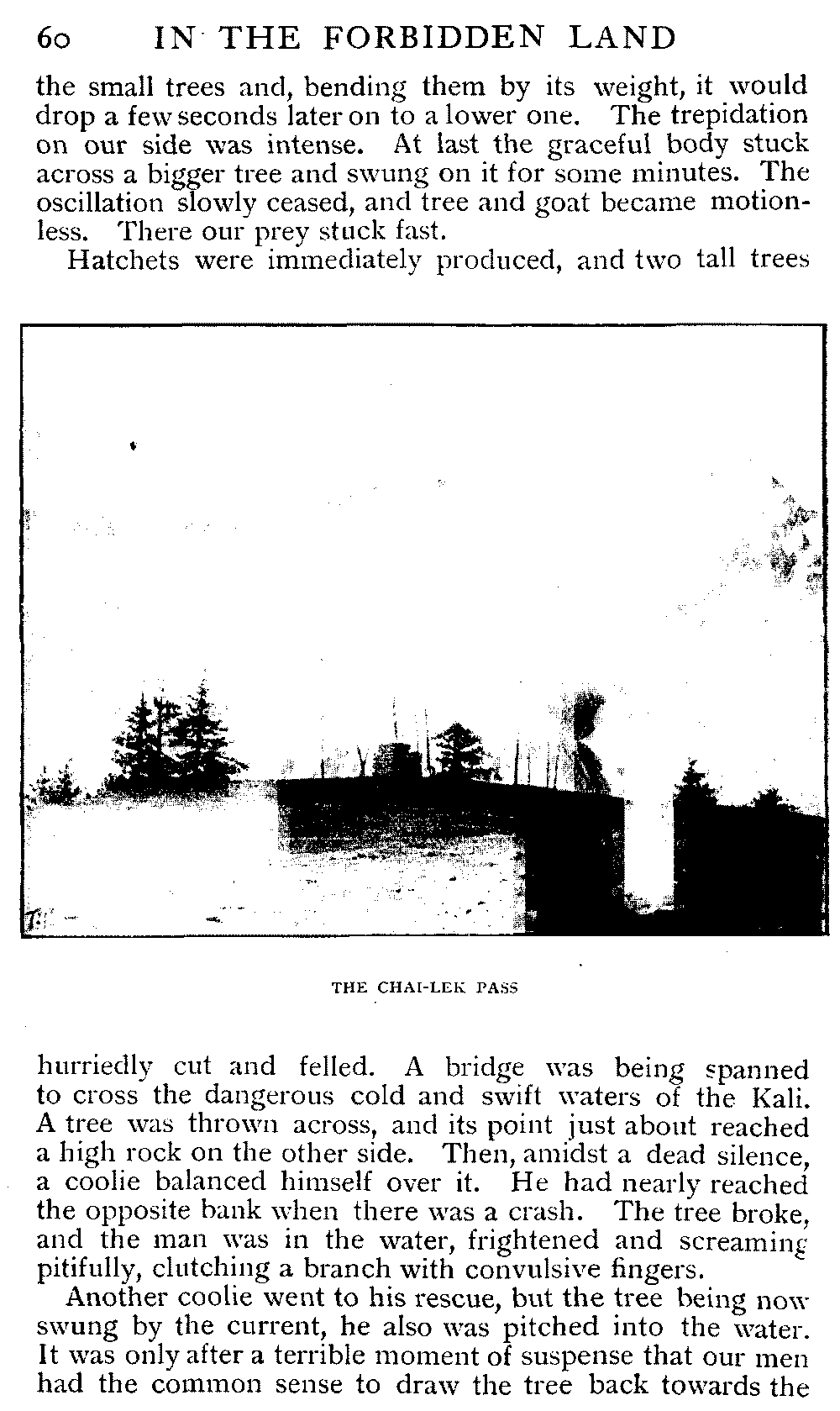 60 IN THE FORBIDDEN LAND

the small trees and, bending them by its weight, it would drop a few seconds later on to a lower one. The trepidation on our side was intense. At last the graceful body stuck across a bigger tree and swung on it for some minutes. The oscillation slowly ceased, and tree and goat became motionless. There our prey stuck fast.

Hatchets were immediately produced, and two tall trees

THE CHAI-LEK PASS

hurriedly cut and felled. A bridge was being spanned to cross the dangerous cold and swift waters of the Kali. A tree was thrown across, and its point just about reached a high rock on the other side. Then, amidst a dead silence, a coolie balanced himself over it. He had nearly reached the opposite bank when there was a crash. The tree broke, and the man was in the water, frightened and screaming pitifully, clutching a branch with convulsive fingers.

Another coolie went to his rescue, but the tree being now swung by the current, he also was pitched into the water. It was only after a terrible moment of suspense that our men had the common sense to draw the tree back towards the